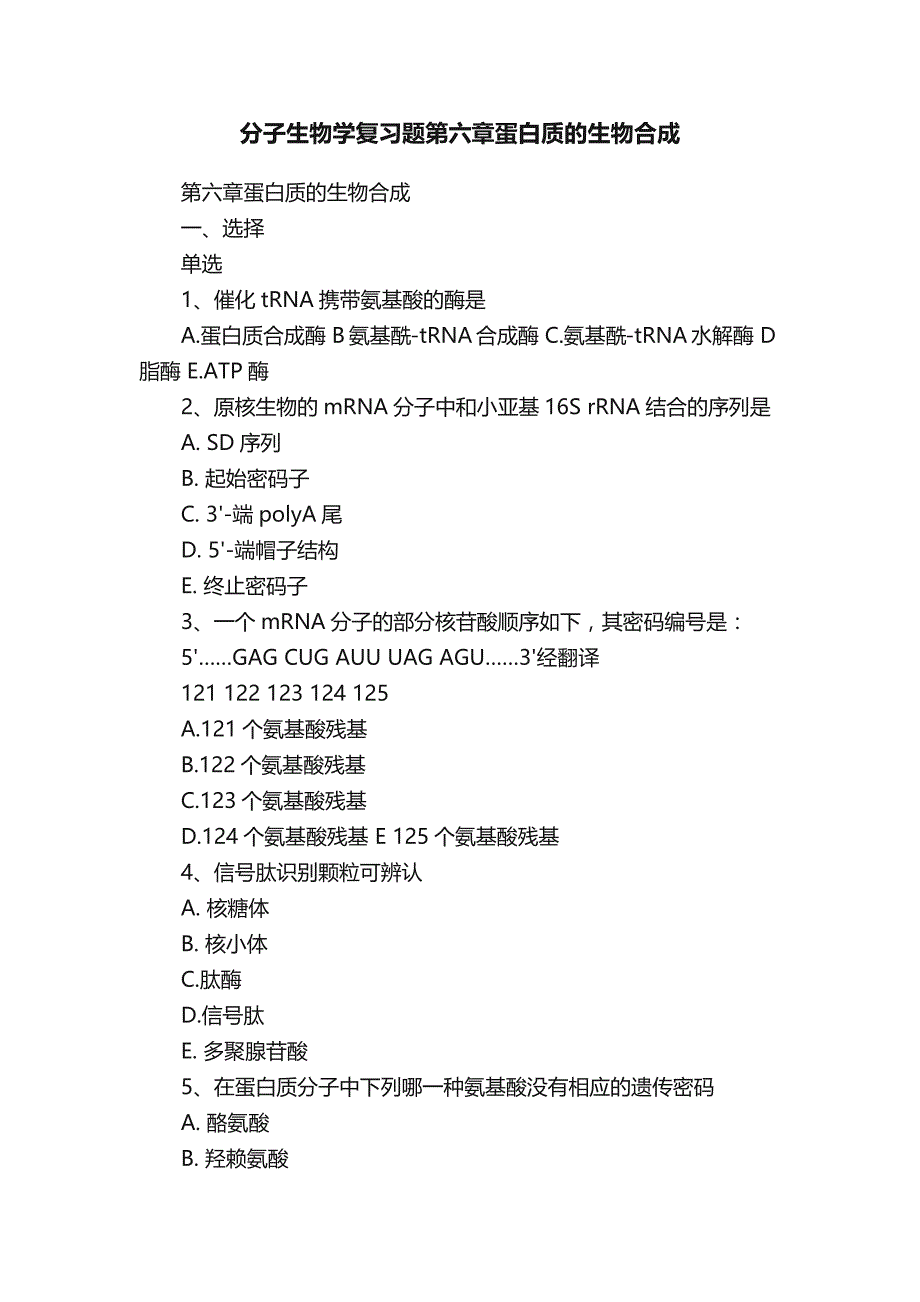 分子生物学复习题第六章蛋白质的生物合成

第六章蛋白质的生物合成

一、选择

单选

1、催化 tRNA 携带氨基酸的酶是

A.蛋白质合成酶 B 氨基酰-tRNA 合成酶 C.氨基酰-tRNA 水解酶 D 脂酶 E.ATP 酶

2、原核生物的 mRNA 分子中和小亚基 16S rRNA 结合的序列是

A. SD 序列

B. 起始密码子

C. 3'-端 polyA 尾

D. 5'-端帽子结构

E. 终止密码子

3、一个 mRNA 分子的部分核苷酸顺序如下，其密码编号是：

5'……GAG CUG AUU UAG AGU……3'经翻译

121 122 123 124 125

A.121 个氨基酸残基

B.122 个氨基酸残基

C.123 个氨基酸残基

D.124 个氨基酸残基 E 125 个氨基酸残基

4、信号肽识别颗粒可辨认

A. 核糖体

B. 核小体

C.肽酶

D.信号肽

E. 多聚腺苷酸

5、在蛋白质分子中下列哪一种氨基酸没有相应的遗传密码

A. 酪氨酸

B. 羟赖氨酸